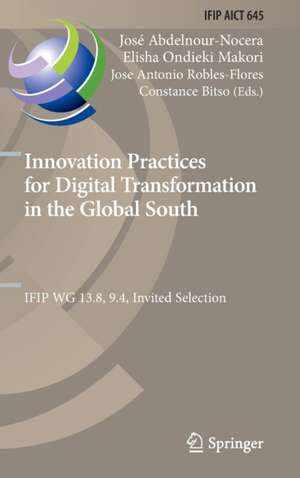 IFIP AICT 645

José Abdelnour-Nocera
Elisha Ondieki Makori
Jose Antonio Robles-Flores
Constance Bitso (Eds.)

Innovation Practices for Digital Transformation in the Global South

IFIP WG 13.8, 9.4, Invited Selection

Springer